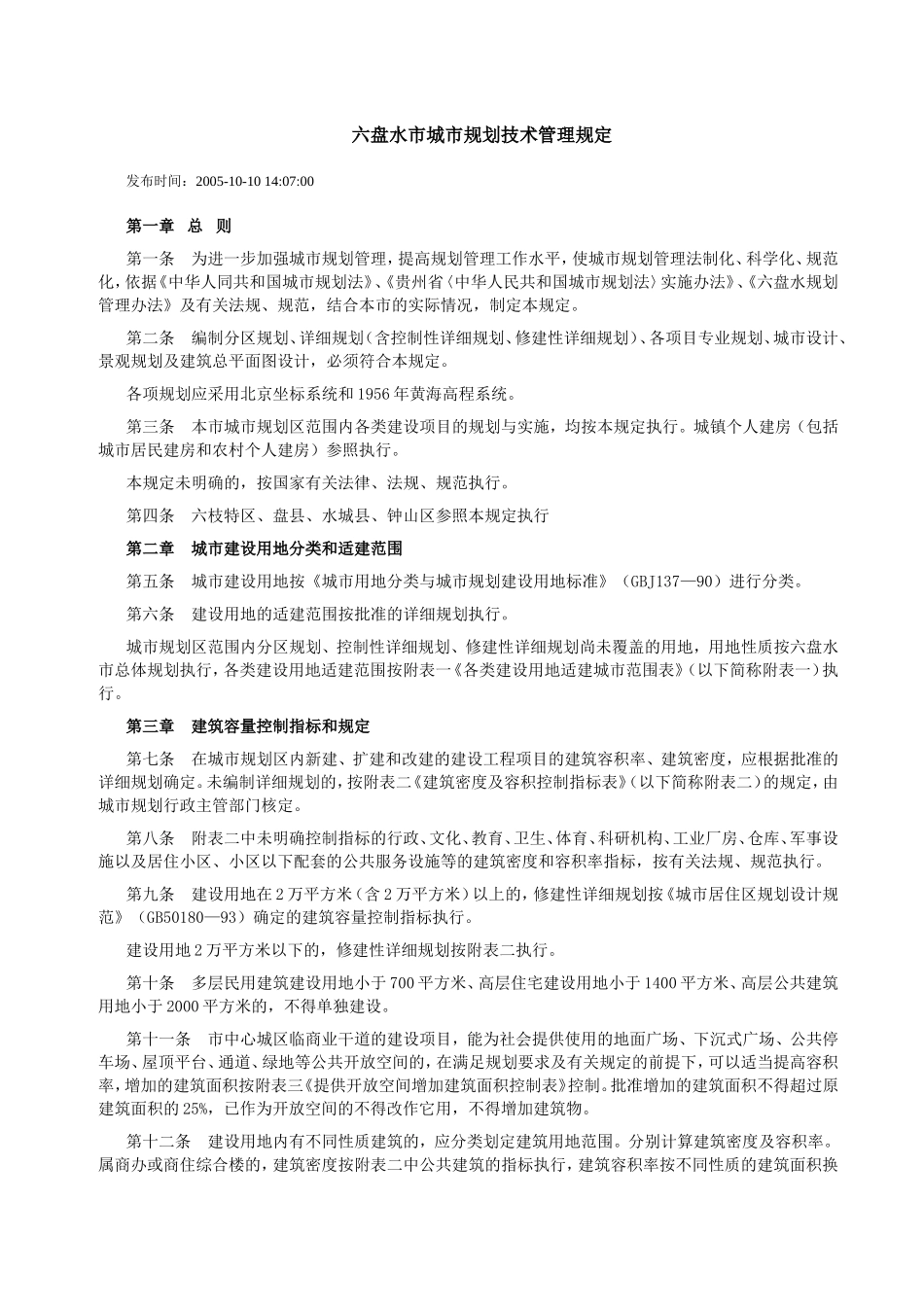 六盘水市城市规划技术管理规定

发布时间：2005-10-10 14:07:00

第一章　总　则

第一条　为进一步加强城市规划管理，提高规划管理工作水平，使城市规划管理法制化、科学化、规范化，依据《中华人同共和国城市规划法》、《贵州省〈中华人民共和国城市规划法〉实施办法》、《六盘水规划管理办法》及有关法规、规范，结合本市的实际情况，制定本规定。

第二条　编制分区规划、详细规划（含控制性详细规划、修建性详细规划）、各项目专业规划、城市设计、景观规划及建筑总平面图设计，必须符合本规定。

各项规划应采用北京坐标系统和1956年黄海高程系统。

第三条　本市城市规划区范围内各类建设项目的规划与实施，均按本规定执行。城镇个人建房（包括城市居民建房和农村个人建房）参照执行。

本规定未明确的，按国家有关法律、法规、规范执行。

第四条　六枝特区、盘县、水城县、钟山区参照本规定执行

第二章　城市建设用地分类和适建范围

第五条　城市建设用地按《城市用地分类与城市规划建设用地标准》（GBJ137—90）进行分类。

第六条　建设用地的适建范围按批准的详细规划执行。

城市规划区范围内分区规划、控制性详细规划、修建性详细规划尚未覆盖的用地，用地性质按六盘水市总体规划执行，各类建设用地适建范围按附表一《各类建设用地适建城市范围表》（以下简称附表一）执行。

第三章　建筑容量控制指标和规定

第七条　在城市规划区内新建、扩建和改建的建设工程项目的建筑容积率、建筑密度，应根据批准的详细规划确定。未编制详细规划的，按附表二《建筑密度及容积控制指标表》（以下简称附表二）的规定，由城市规划行政主管部门核定。

第八条　附表二中未明确控制指标的行政、文化、教育、卫生、体育、科研机构、工业厂房、仓库、军事设施以及居住小区、小区以下配套的公共服务设施等的建筑密度和容积率指标，按有关法规、规范执行。

第九条　建设用地在2万平方米（含2万平方米）以上的，修建性详细规划按《城市居住区规划设计规范》（GB50180—93）确定的建筑容量控制指标执行。

建设用地2万平方米以下的，修建性详细规划按附表二执行。

第十条　多层民用建筑建设用地小于700平方米、高层住宅建设用地小于1400平方米、高层公共建筑用地小于2000平方米的，不得单独建设。

第十一条　市中心城区临商业干道的建设项目，能为社会提供使用的地面广场、下沉式广场、公共停车场、屋顶平台、通道、绿地等公共开放空间的，在满足规划要求及有关规定的前提下，可以适当提高容积率，增加的建筑面积按附表三《提供开放空间增加建筑面积控制表》控制。批准增加的建筑面积不得超过原建筑面积的25%，已作为开放空间的不得改作它用，不得增加建筑物。

第十二条　建设用地内有不同性质建筑的，应分类划定建筑用地范围。分别计算建筑密度及容积率。属商办或商住综合楼的，建筑密度按附表二中公共建筑的指标执行，建筑容积率按不同性质的建筑面积换